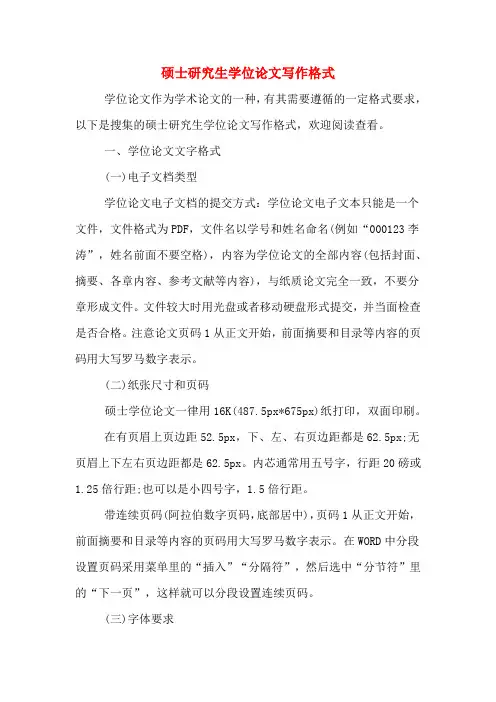 硕士研究生学位论文写作格式

学位论文作为学术论文的一种，有其需要遵循的一定格式要求，以下是搜集的硕士研究生学位论文写作格式，欢迎阅读查看。

一、学位论文文字格式

(一)电子文档类型

学位论文电子文档的提交方式：学位论文电子文本只能是一个文件，文件格式为PDF，文件名以学号和姓名命名(例如“000123李涛”，姓名前面不要空格)，内容为学位论文的全部内容(包括封面、摘要、各章内容、参考文献等内容)，与纸质论文完全一致，不要分章形成文件。文件较大时用光盘或者移动硬盘形式提交，并当面检查是否合格。注意论文页码1从正文开始，前面摘要和目录等内容的页码用大写罗马数字表示。

(二)纸张尺寸和页码

硕士学位论文一律用16K(487.5px*675px)纸打印，双面印刷。

在有页眉上页边距52.5px，下、左、右页边距都是62.5px;无页眉上下左右页边距都是62.5px。内芯通常用五号字，行距20磅或1.25倍行距;也可以是小四号字，1.5倍行距。

带连续页码(阿拉伯数字页码，底部居中)，页码1从正文开始，前面摘要和目录等内容的页码用大写罗马数字表示。在WORD中分段设置页码采用菜单里的“插入”“分隔符”，然后选中“分节符”里的“下一页”，这样就可以分段设置连续页码。

(三)字体要求